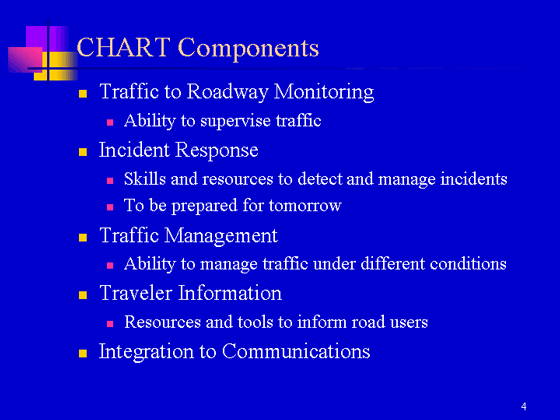 CHART Components

• Traffic to Roadway Monitoring
• Ability to supervise traffic
• Incident Response
• Skills and resources to detect and manage incidents
• To be prepared for tomorrow
• Traffic Management
• Ability to manage traffic under different conditions
• Traveler Information
• Resources and tools to inform road users
• Integration to Communications

4